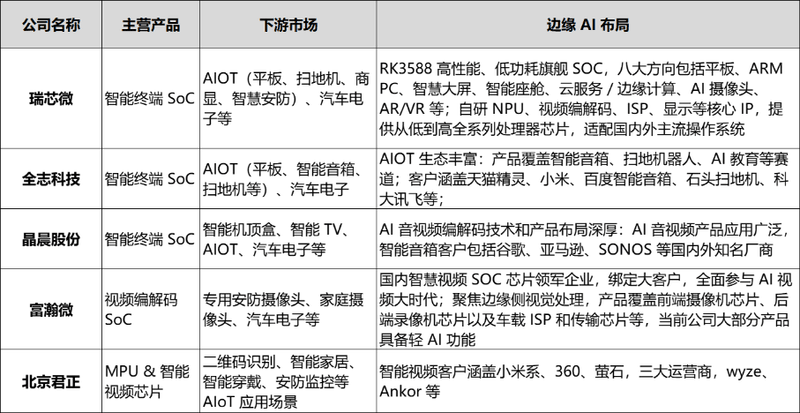 | 公司名称 | 主营产品 | 下游市场 | 边缘 AI 布局 |
|---|---|---|---|
| 瑞芯微 | 智能终端 SoC | AIOT（平板、扫地机、商显、智慧安防）、汽车电子等 | RK3588 高性能、低功耗旗舰 SOC，八大方向包括平板、ARM PC、智慧大屏、智能座舱、云服务 / 边缘计算、AI 摄像头、AR/VR 等；自研 NPU、视频编解码、ISP、显示等核心 IP，提供从低到高全系列处理器芯片，适配国内外主流操作系统 |
| 全志科技 | 智能终端 SoC | AIOT（平板、智能音箱、扫地机等）、汽车电子 | AIOT 生态丰富：产品覆盖智能音箱、扫地机器人、AI 教育等赛道；客户涵盖天猫精灵、小米、百度智能音箱、石头扫地机、科大讯飞等； |
| 晶晨股份 | 智能终端 SoC | 智能机顶盒、智能 TV、AIOT、汽车电子等 | AI 音视频编解码技术和产品布局深厚：AI 音视频产品应用广泛，智能音箱客户包括谷歌、亚马逊、SONOS 等国内外知名厂商 |
| 富瀚微 | 视频编解码 SoC | 专用安防摄像头、家庭摄像头、汽车电子等 | 国内智慧视频 SOC 芯片领军企业，绑定大客户，全面参与 AI 视频大时代；聚焦边缘侧视觉处理，产品覆盖前端摄像机芯片、后端录像机芯片以及车载 ISP 和传输芯片等，当前公司大部分产品具备轻 AI 功能 |
| 北京君正 | MPU & 智能视频芯片 | 二维码识别、智能家居、智能穿戴、安防监控等 AIoT 应用场景 | 智能视频客户涵盖小米系、360、萤石，三大运营商，wyze、Ankor 等 |